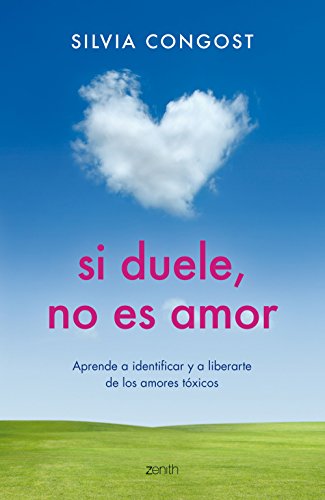 SILVIA CONGOST

si duele,
no es amor

Aprende a identificar y a liberarte de los amores tóxicos

zenith